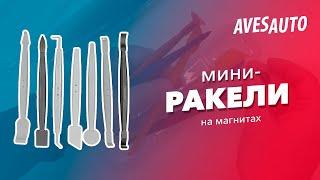 AVESAUTO

МИНИ-
РАКЕЛИ
на магнитах